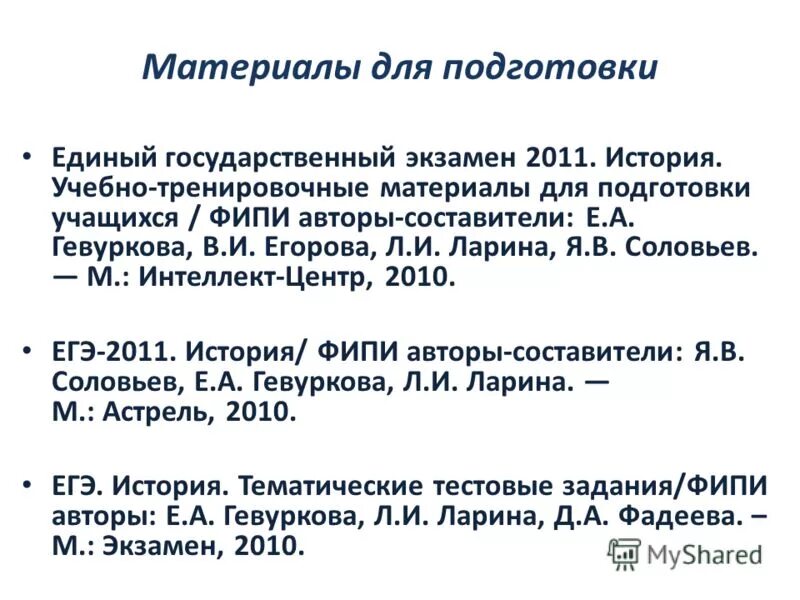 Материалы для подготовки

• Единый государственный экзамен 2011. История. Учебно-тренировочные материалы для подготовки учащихся / ФИПИ авторы-составители: Е.А. Гевуркова, В.И. Егорова, Л.И. Ларина, Я.В. Соловьев. — М.: Интеллект-Центр, 2010.

• ЕГЭ-2011. История/ ФИПИ авторы-составители: Я.В. Соловьев, Е.А. Гевуркова, Л.И. Ларина. — М.: Астрель, 2010.

• ЕГЭ. История. Тематические тестовые задания/ФИПИ авторы: Е.А. Гевуркова, Л.И. Ларина, Д.А. Фадеева. – М.: Экзамен, 2010.

MyShared